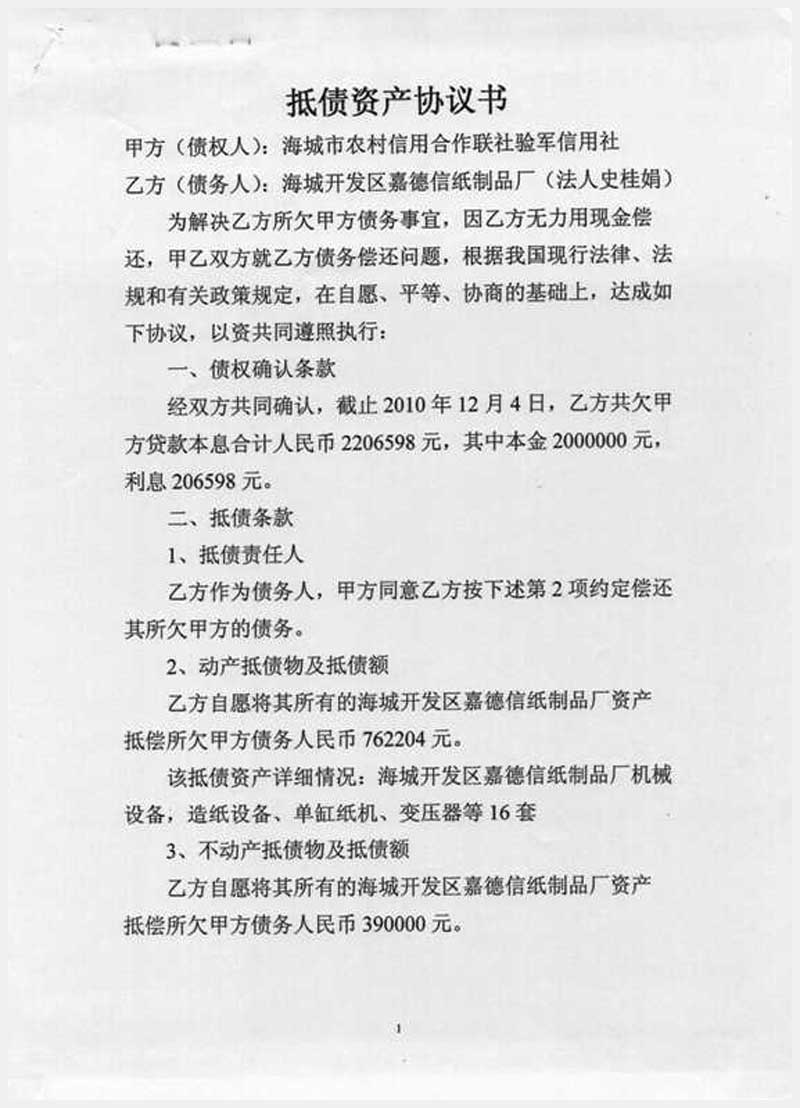 抵债资产协议书

甲方（债权人）：海城市农村信用合作联社验军信用社

乙方（债务人）：海城开发区嘉德信纸制品厂（法人史桂娟）

为解决乙方所欠甲方债务事宜，因乙方无力用现金偿还，甲乙双方就乙方债务偿还问题，根据我国现行法律、法规和有关政策规定，在自愿、平等、协商的基础上，达成如下协议，以资共同遵照执行：

一、债权确认条款

经双方共同确认，截止 2010 年 12 月 4 日，乙方共欠甲方贷款本息合计人民币 2206598 元，其中本金 2000000 元，利息 206598 元。

二、抵债条款

1、抵债责任人

乙方作为债务人，甲方同意乙方按下述第 2 项约定偿还其所欠甲方的债务。

2、动产抵债物及抵债额

乙方自愿将其所有的海城开发区嘉德信纸制品厂资产抵偿所欠甲方债务人民币 762204 元。

该抵债资产详细情况：海城开发区嘉德信纸制品厂机械设备，造纸设备、单缸纸机、变压器等 16 套

3、不动产抵债物及抵债额

乙方自愿将其所有的海城开发区嘉德信纸制品厂资产抵偿所欠甲方债务人民币 390000 元。

1